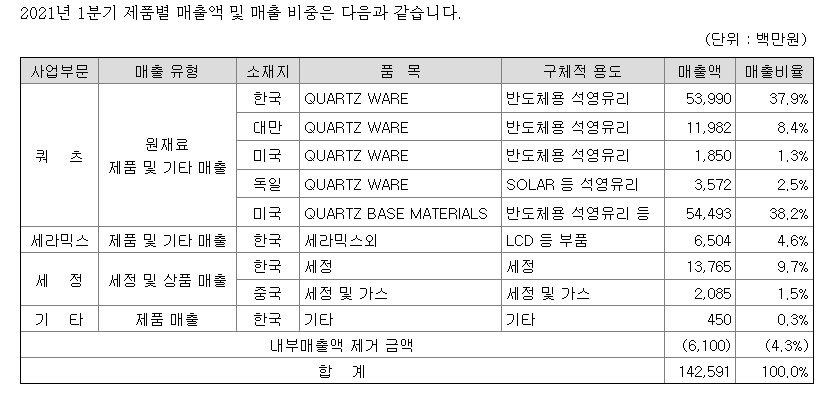 2021년 1분기 제품별 매출액 및 매출 비중은 다음과 같습니다.

(단위 : 백만원)

| 사업부문 | 매출 유형 | 소재지 | 품 목 | 구체적 용도 | 매출액 | 매출비율 |
|---|---|---|---|---|---|---|
| 쿼 츠 | 원재료 제품 및 기타 매출 | 한국 | QUARTZ WARE | 반도체용 석영유리 | 53,990 | 37.9% |
| | | 대만 | QUARTZ WARE | 반도체용 석영유리 | 11,982 | 8.4% |
| | | 미국 | QUARTZ WARE | 반도체용 석영유리 | 1,850 | 1.3% |
| | | 독일 | QUARTZ WARE | SOLAR 등 석영유리 | 3,572 | 2.5% |
| | | 미국 | QUARTZ BASE MATERIALS | 반도체용 석영유리 등 | 54,493 | 38.2% |
| 세라믹스 | 제품 및 기타 매출 | 한국 | 세라믹스외 | LCD 등 부품 | 6,504 | 4.6% |
| 세 정 | 세정 및 상품 매출 | 한국 | 세정 | 세정 | 13,765 | 9.7% |
| | | 중국 | 세정 및 가스 | 세정 및 가스 | 2,085 | 1.5% |
| 기 타 | 제품 매출 | 한국 | 기타 | 기타 | 450 | 0.3% |
| 내부매출액 제거 금액 | | | | | (6,100) | (4.3%) |
| 합 계 | | | | | 142,591 | 100.0% |